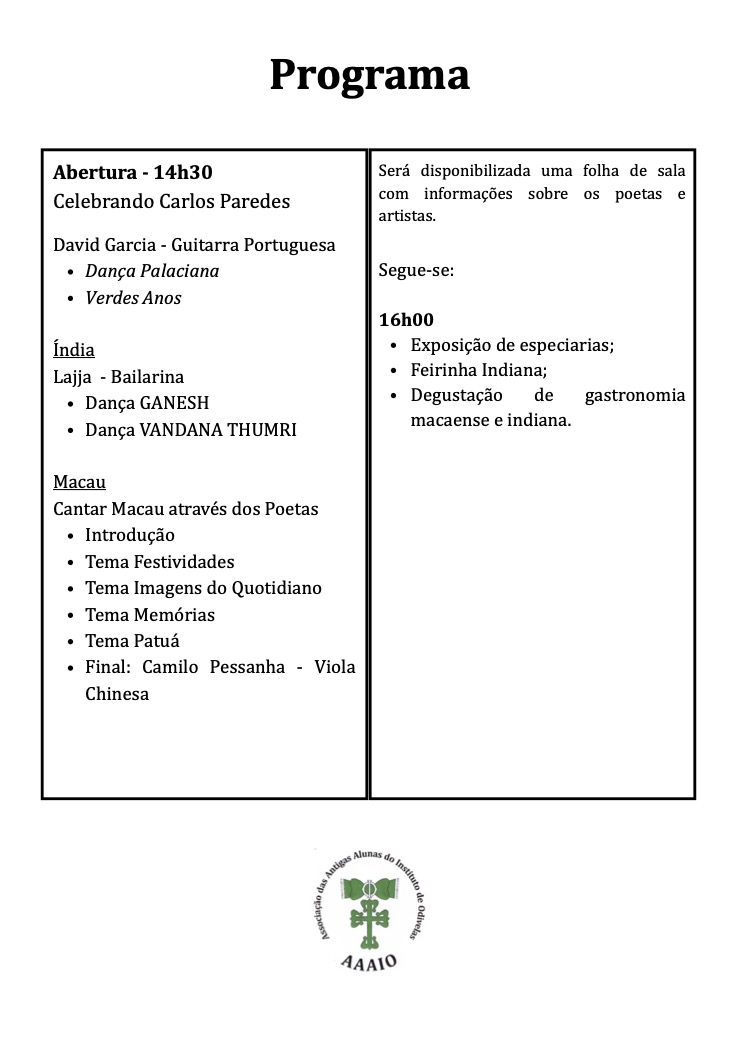 Programa

Abertura - 14h30
Celebrando Carlos Paredes

David Garcia - Guitarra Portuguesa
- Dança Palaciana
- Verdes Anos

Índia
Lajja - Bailarina
- Dança GANESH
- Dança VANDANA THUMRI

Macau
Cantar Macau através dos Poetas
- Introdução
- Tema Festividades
- Tema Imagens do Quotidiano
- Tema Memórias
- Tema Patuá
- Final: Camilo Pessanha - Viola Chinesa

Será disponibilizada uma folha de sala com informações sobre os poetas e artistas.

Segue-se:

16h00
- Exposição de especiarias;
- Feirinha Indiana;
- Degustação de gastronomia macaense e indiana.

Associação das Antigas Alunas do Instituto de Odivelas
AAAIO